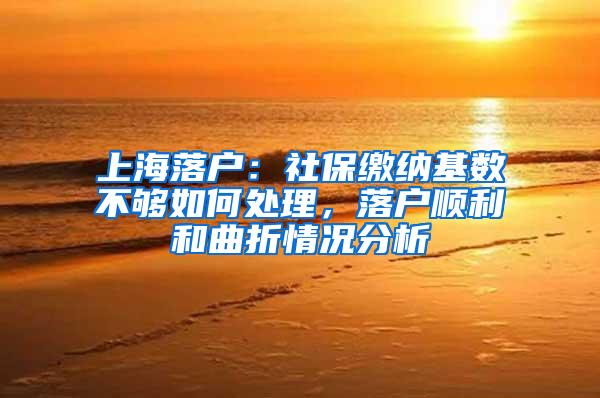 上海落户：社保缴纳基数不够如何处理，落户顺利和曲折情况分析